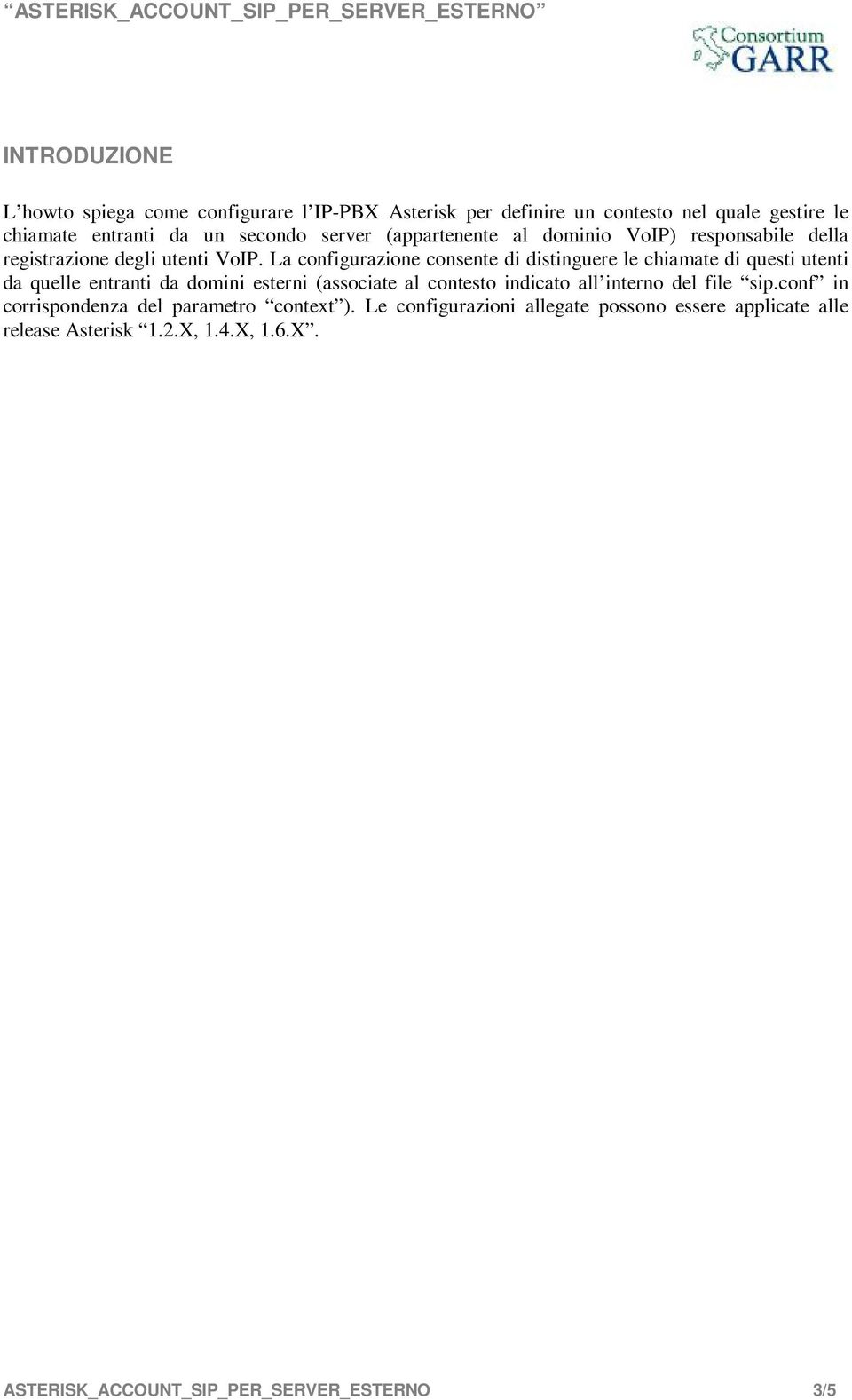 “ASTERISK_ACCOUNT_SIP_PER_SERVER_ESTERNO”

Consortium GARR

INTRODUZIONE

L’howto spiega come configurare l’IP-PBX Asterisk per definire un contesto nel quale gestire le chiamate entranti da un secondo server (appartenente al dominio VoIP) responsabile della registrazione degli utenti VoIP. La configurazione consente di distinguere le chiamate di questi utenti da quelle entranti da domini esterni (associate al contesto indicato all’interno del file “sip.conf” in corrispondenza del parametro “context”). Le configurazioni allegate possono essere applicate alle release Asterisk “1.2.X, 1.4.X, 1.6.X”.

ASTERISK_ACCOUNT_SIP_PER_SERVER_ESTERNO 3/5